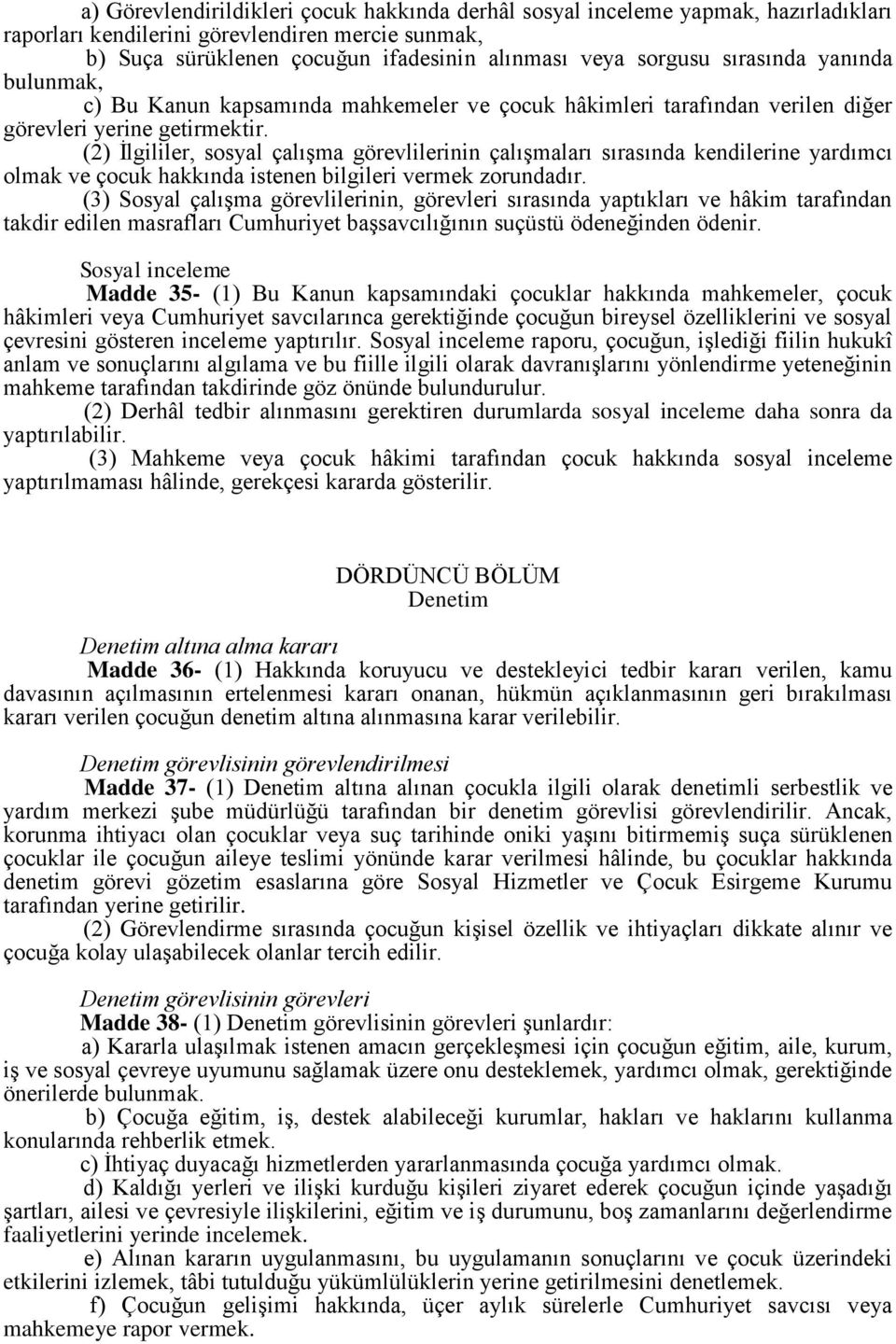 a) Görevlendirildikleri çocuk hakkında derhâl sosyal inceleme yapmak, hazırladıkları raporları kendilerini görevlendiren mercie sunmak,

b) Suça sürüklenen çocuğun ifadesinin alınması veya sorgusu sırasında yanında bulunmak,

c) Bu Kanun kapsamında mahkemeler ve çocuk hâkimleri tarafından verilen diğer görevleri yerine getirmektir.

(2) İlgililer, sosyal çalışma görevlilerinin çalışmaları sırasında kendilerine yardımcı olmak ve çocuk hakkında istenen bilgileri vermek zorundadır.

(3) Sosyal çalışma görevlilerinin, görevleri sırasında yaptıkları ve hâkim tarafından takdir edilen masrafları Cumhuriyet başsavcılığının suçüstü ödeneğinden ödenir.

Sosyal inceleme

Madde 35- (1) Bu Kanun kapsamındaki çocuklar hakkında mahkemeler, çocuk hâkimleri veya Cumhuriyet savcılarınca gerektiğinde çocuğun bireysel özelliklerini ve sosyal çevresini gösteren inceleme yaptırılır. Sosyal inceleme raporu, çocuğun, işlediği fiilin hukukî anlam ve sonuçlarını algılama ve bu fiille ilgili olarak davranışlarını yönlendirme yeteneğinin mahkeme tarafından takdirinde göz önünde bulundurulur.

(2) Derhâl tedbir alınmasını gerektiren durumlarda sosyal inceleme daha sonra da yaptırılabilir.

(3) Mahkeme veya çocuk hâkimi tarafından çocuk hakkında sosyal inceleme yaptırılmaması hâlinde, gerekçesi kararda gösterilir.

DÖRDÜNCÜ BÖLÜM
Denetim

Denetim altına alma kararı

Madde 36- (1) Hakkında koruyucu ve destekleyici tedbir kararı verilen, kamu davasının açılmasının ertelenmesi kararı onanan, hükmün açıklanmasının geri bırakılması kararı verilen çocuğun denetim altına alınmasına karar verilebilir.

Denetim görevlisinin görevlendirilmesi

Madde 37- (1) Denetim altına alınan çocukla ilgili olarak denetimli serbestlik ve yardım merkezi şube müdürlüğü tarafından bir denetim görevlisi görevlendirilir. Ancak, korunma ihtiyacı olan çocuklar veya suç tarihinde oniki yaşını bitirmemiş suça sürüklenen çocuklar ile çocuğun aileye teslimi yönünde karar verilmesi hâlinde, bu çocuklar hakkında denetim görevi gözetim esaslarına göre Sosyal Hizmetler ve Çocuk Esirgeme Kurumu tarafından yerine getirilir.

(2) Görevlendirme sırasında çocuğun kişisel özellik ve ihtiyaçları dikkate alınır ve çocuğa kolay ulaşabilecek olanlar tercih edilir.

Denetim görevlisinin görevleri

Madde 38- (1) Denetim görevlisinin görevleri şunlardır:

a) Kararla ulaşılmak istenen amacın gerçekleşmesi için çocuğun eğitim, aile, kurum, iş ve sosyal çevreye uyumunu sağlamak üzere onu desteklemek, yardımcı olmak, gerektiğinde önerilerde bulunmak.

b) Çocuğa eğitim, iş, destek alabileceği kurumlar, hakları ve haklarını kullanma konularında rehberlik etmek.

c) İhtiyaç duyacağı hizmetlerden yararlanmasında çocuğa yardımcı olmak.

d) Kaldığı yerleri ve ilişki kurduğu kişileri ziyaret ederek çocuğun içinde yaşadığı şartları, ailesi ve çevresiyle ilişkilerini, eğitim ve iş durumunu, boş zamanlarını değerlendirme faaliyetlerini yerinde incelemek.

e) Alınan kararın uygulanmasını, bu uygulamanın sonuçlarını ve çocuk üzerindeki etkilerini izlemek, tâbi tutulduğu yükümlülüklerin yerine getirilmesini denetlemek.

f) Çocuğun gelişimi hakkında, üçer aylık sürelerle Cumhuriyet savcısı veya mahkemeye rapor vermek.